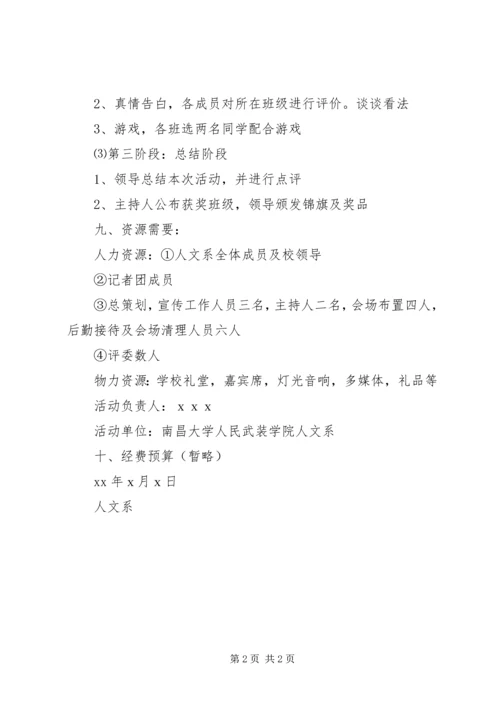 2、真情告白，各成员对所在班级进行评价。谈谈看法

3、游戏，各班选两名同学配合游戏

⑶第三阶段：总结阶段

1、领导总结本次活动，并进行点评

2、主持人公布获奖班级，领导颁发锦旗及奖品

九、资源需要：

人力资源：①人文系全体成员及校领导

②记者团成员

③总策划，宣传工作人员三名，主持人二名，会场布置四人，后勤接待及会场清理人员六人

④评委数人

物力资源：学校礼堂，嘉宾席，灯光音响，多媒体，礼品等

活动负责人：x x x

活动单位：南昌大学人民武装学院人文系

十、经费预算（暂略）

xx 年 x 月 x 日

人文系

第 2 页 共 2 页